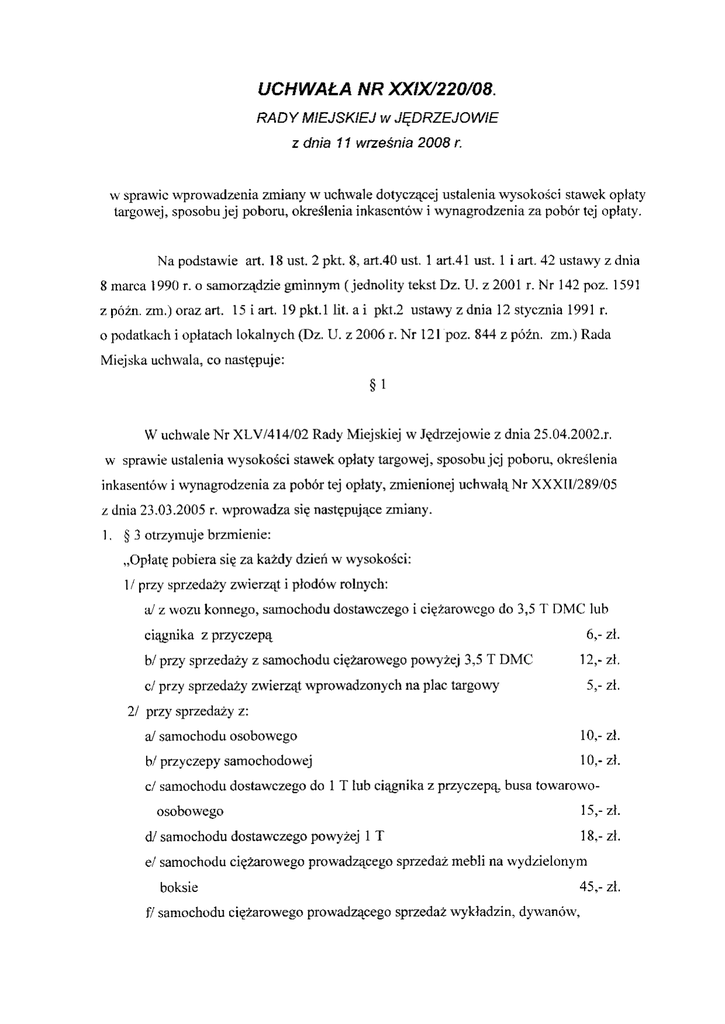 UCHWAŁA NR XXIX/220/08.
RADY MIEJSKIEJ w JĘDRZEJOWIE
z dnia 11 września 2008 r.

w sprawie wprowadzenia zmiany w uchwale dotyczącej ustalenia wysokości stawek opłaty targowej, sposobu jej poboru, określenia inkasentów i wynagrodzenia za pobór tej opłaty.

Na podstawie art. 18 ust. 2 pkt. 8, art.40 ust. 1 art.41 ust. 1 i art. 42 ustawy z dnia 8 marca 1990 r. o samorządzie gminnym ( jednolity tekst Dz. U. z 2001 r. Nr 142 poz. 1591 z późn. zm.) oraz art. 15 i art. 19 pkt.1 lit. a i pkt.2 ustawy z dnia 12 stycznia 1991 r. o podatkach i opłatach lokalnych (Dz. U. z 2006 r. Nr 121 poz. 844 z późn. zm.) Rada Miejska uchwala, co następuje:

§ 1

W uchwale Nr XLV/414/02 Rady Miejskiej w Jędrzejowie z dnia 25.04.2002.r. w sprawie ustalenia wysokości stawek opłaty targowej, sposobu jej poboru, określenia inkasentów i wynagrodzenia za pobór tej opłaty, zmienionej uchwałą Nr XXXII/289/05 z dnia 23.03.2005 r. wprowadza się następujące zmiany.
1. § 3 otrzymuje brzmienie:
„Opłatę pobiera się za każdy dzień w wysokości:
1/ przy sprzedaży zwierząt i płodów rolnych:
a/ z wozu konnego, samochodu dostawczego i ciężarowego do 3,5 T DMC lub ciągnika z przyczepą 6,- zł.
b/ przy sprzedaży z samochodu ciężarowego powyżej 3,5 T DMC 12,- zł.
c/ przy sprzedaży zwierząt wprowadzonych na plac targowy 5,- zł.
2/ przy sprzedaży z:
a/ samochodu osobowego 10,- zł.
b/ przyczepy samochodowej 10,- zł.
c/ samochodu dostawczego do 1 T lub ciągnika z przyczepą, busa towarowo-osobowego 15,- zł.
d/ samochodu dostawczego powyżej 1 T 18,- zł.
e/ samochodu ciężarowego prowadzącego sprzedaż mebli na wydzielonym boksie 45,- zł.
f/ samochodu ciężarowego prowadzącego sprzedaż wykładzin, dywanów,